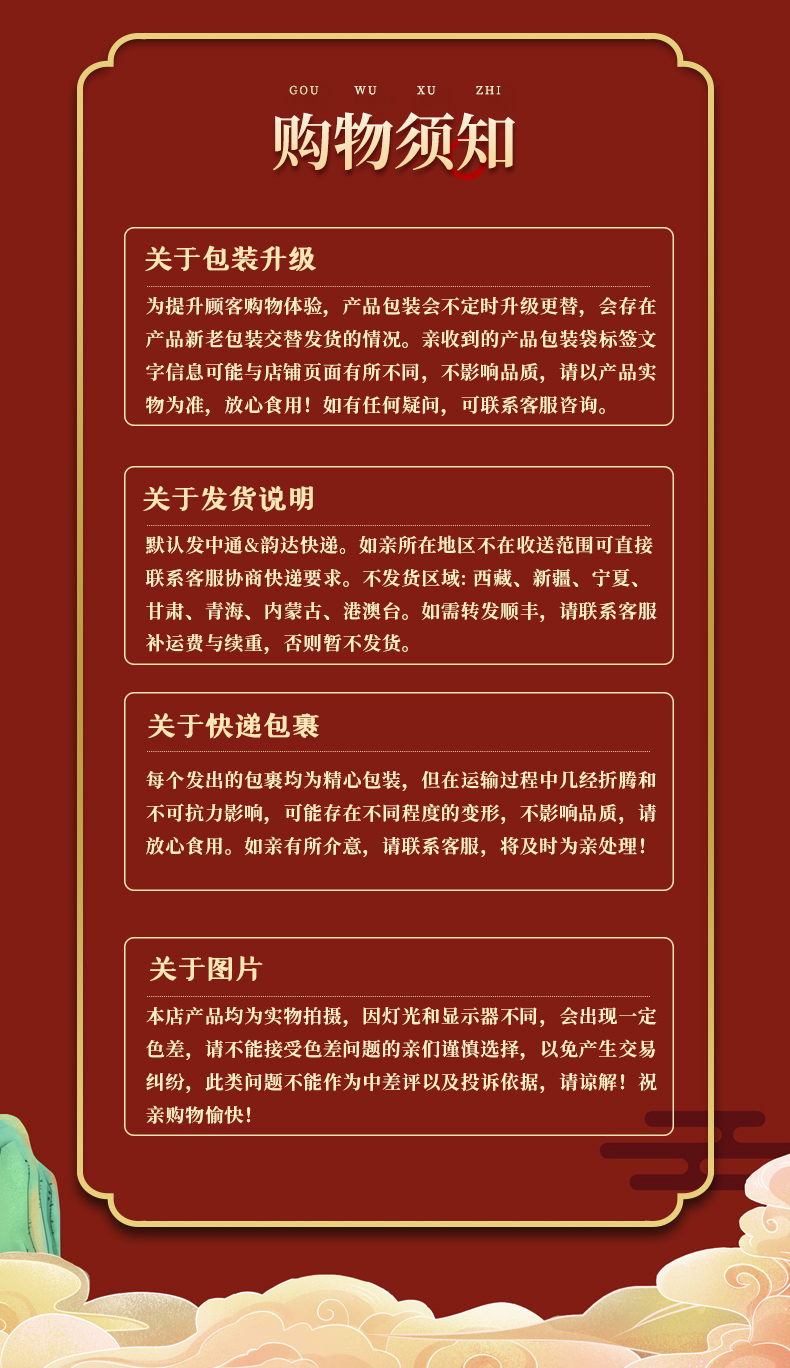 GOU WU XU ZHI

购物须知

关于包装升级

为提升顾客购物体验，产品包装会不定时升级更替，会存在产品新老包装交替发货的情况。亲收到的产品包装袋标签文字信息可能与店铺页面有所不同，不影响品质，请以产品实物为准，放心食用！如有任何疑问，可联系客服咨询。

关于发货说明

默认发中通&韵达快递。如亲所在地区不在收送范围可直接联系客服协商快递要求。不发货区域：西藏、新疆、宁夏、甘肃、青海、内蒙古、港澳台。如需转发顺丰，请联系客服补运费与续重，否则暂不发货。

关于快递包裹

每个发出的包裹均为精心包装，但在运输过程中几经折腾和不可抗力影响，可能存在不同程度的变形，不影响品质，请放心食用。如亲有所介意，请联系客服，将及时为亲处理！

关于图片

本店产品均为实物拍摄，因灯光和显示器不同，会出现一定色差，请不能接受色差问题的亲们谨慎选择，以免产生交易纠纷，此类问题不能作为中差评以及投诉依据，请谅解！祝亲购物愉快！